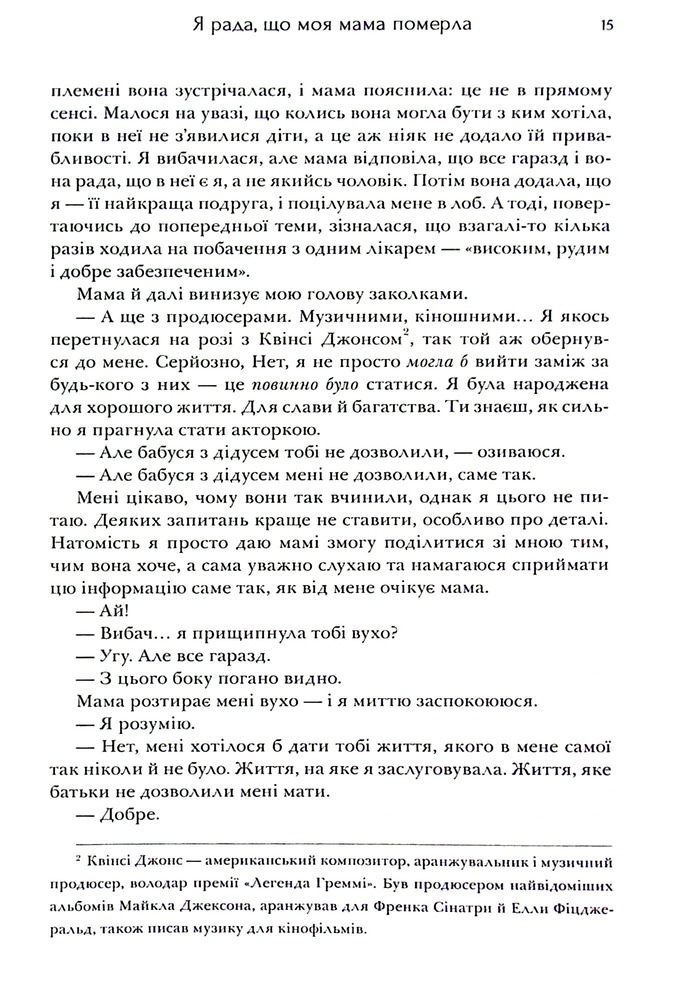 Я рада, що моя мама померла 15

племені вона зустрічалася, і мама пояснила: це не в прямому сенсі. Малося на увазі, що колись вона могла бути з ким хотіла, поки в неї не з'явилися діти, а це аж ніяк не додало їй привабливості. Я вибачилася, але мама відповіла, що все гаразд і вона рада, що в неї є я, а не якийсь чоловік. Потім вона додала, що я — її найкраща подруга, і поцілувала мене в лоб. А тоді, повертаючись до попередньої теми, зізналася, що взагалі-то кілька разів ходила на побачення з одним лікарем — «високим, рудим і добре забезпеченим».

Мама й далі винизує мою голову заколками.

— А ще з продюсерами. Музичними, кіношними... Я якось перетнулася на розі з Квінсі Джонсом$^{2}$, так той аж обернувся до мене. Серйозно, Нет, я не просто могла б вийти заміж за будь-кого з них — це повинно було статися. Я була народжена для хорошого життя. Для слави й багатства. Ти знаєш, як сильно я прагнула стати акторкою.

— Але бабуся з дідусем тобі не дозволили, — озиваюся.

— Але бабуся з дідусем мені не дозволили, саме так.

Мені цікаво, чому вони так вчинили, однак я цього не питаю. Деяких запитань краще не ставити, особливо про деталі. Натомість я просто даю мамі змогу поділитися зі мною тим, чим вона хоче, а сама уважно слухаю та намагаюся сприймати цю інформацію саме так, як від мене очікує мама.

— Ай!

— Вибач... я прищипнула тобі вухо?

— Угу. Але все гаразд.

— З цього боку погано видно.

Мама розтирає мені вухо — і я миттю заспокоююся.

— Я розумію.

— Нет, мені хотілося б дати тобі життя, якого в мене самої так ніколи й не було. Життя, на яке я заслуговувала. Життя, яке батьки не дозволили мені мати.

— Добре.

$^{2}$ Квінсі Джонс — американський композитор, аранжувальник і музичний продюсер, володар премії «Легенда Греммі». Був продюсером найвідоміших альбомів Майкла Джексона, аранжував для Френка Сінатри й Елли Фіцджеральд, також писав музику для кінофільмів.